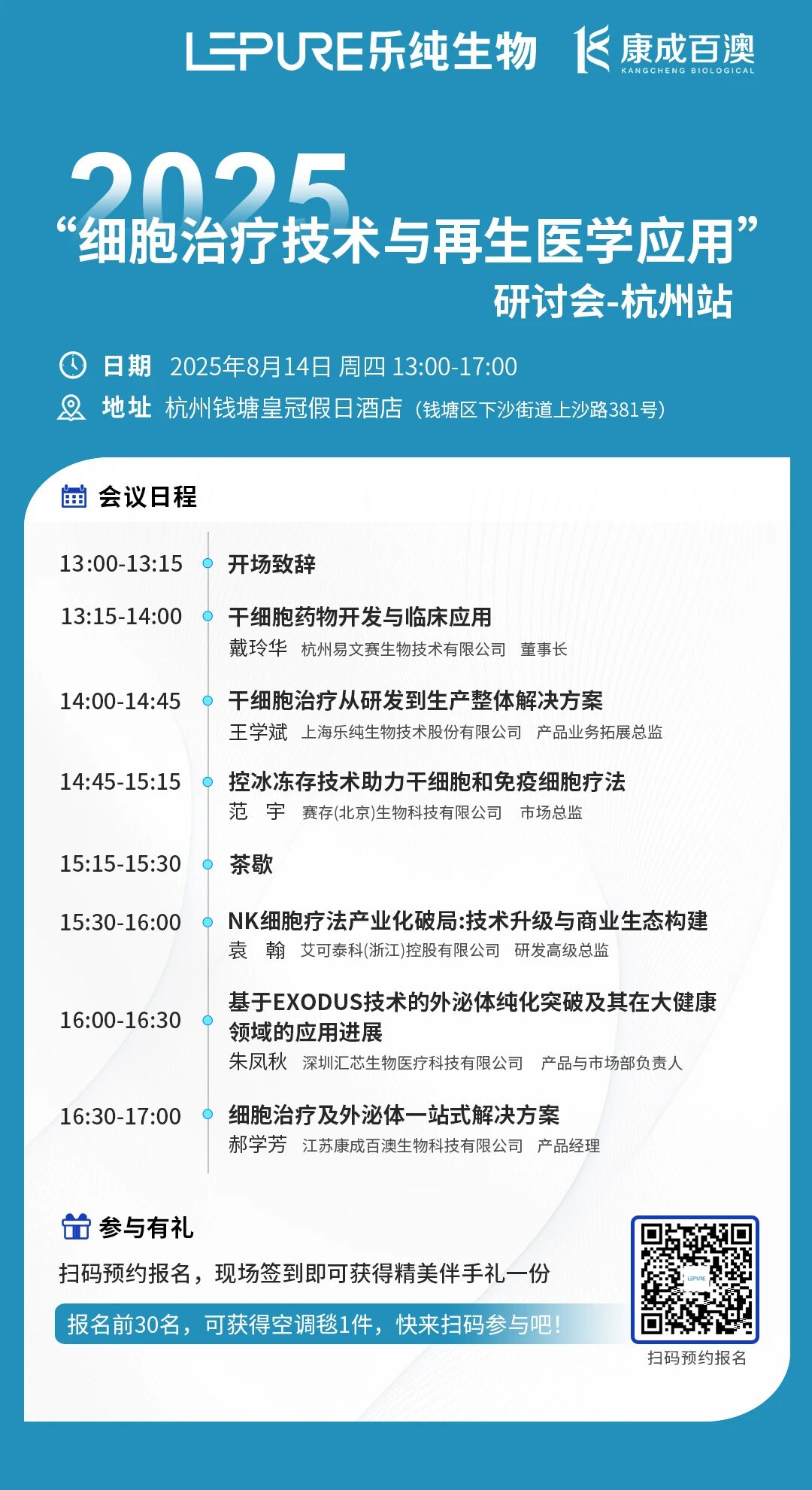 LEPURE乐纯生物 康成百澳 KANGCHENG BIOLOGICAL

2025

“细胞治疗技术与再生医学应用”

研讨会-杭州站

日期 2025年8月14日 周四 13:00-17:00

地址 杭州钱塘皇冠假日酒店（钱塘区下沙街道上沙路381号）

会议日程

13:00-13:15 开场致辞

13:15-14:00 干细胞药物开发与临床应用
戴玲华 杭州易文赛生物技术有限公司 董事长

14:00-14:45 干细胞治疗从研发到生产整体解决方案
王学斌 上海乐纯生物技术股份有限公司 产品业务拓展总监

14:45-15:15 控冰冻存技术助力干细胞和免疫细胞疗法
范 宇 赛存(北京)生物科技有限公司 市场总监

15:15-15:30 茶歇

15:30-16:00 NK细胞疗法产业化破局:技术升级与商业生态构建
袁 翰 艾可泰科(浙江)控股有限公司 研发高级总监

16:00-16:30 基于EXODUS技术的外泌体纯化突破及其在大健康领域的应用进展
朱凤秋 深圳汇芯生物医疗科技有限公司 产品与市场部负责人

16:30-17:00 细胞治疗及外泌体一站式解决方案
郝学芳 江苏康成百澳生物科技有限公司 产品经理

参与有礼

扫码预约报名，现场签到即可获得精美伴手礼一份

报名前30名，可获得空调毯1件，快来扫码参与吧！

扫码预约报名